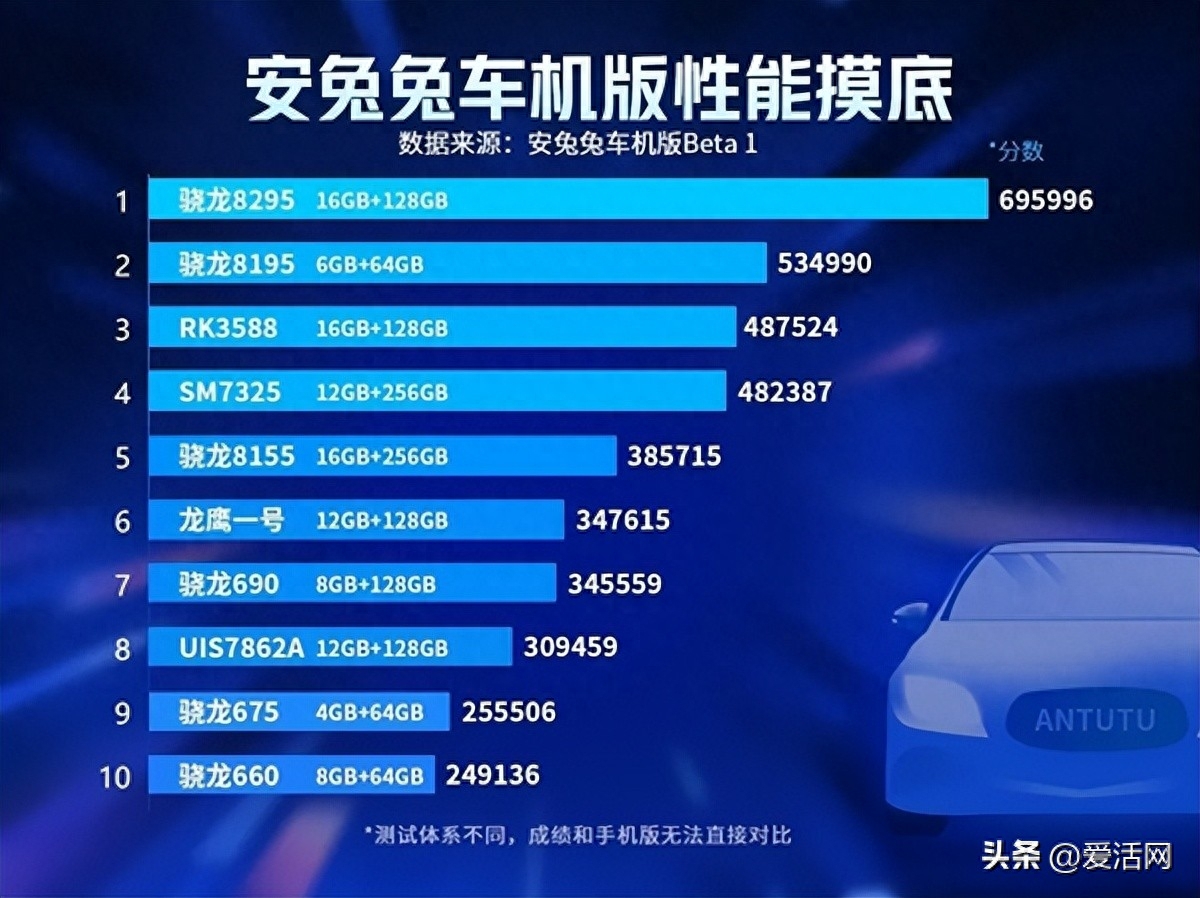 安兔兔车机版性能摸底

数据来源：安兔兔车机版Beta 1

*分数

1 骁龙8295 16GB+128GB 695996

2 骁龙8195 6GB+64GB 534990

3 RK3588 16GB+128GB 487524

4 SM7325 12GB+256GB 482387

5 骁龙8155 16GB+256GB 385715

6 龙鹰一号 12GB+128GB 347615

7 骁龙690 8GB+128GB 345559

8 UIS7862A 12GB+128GB 309459

9 骁龙675 4GB+64GB 255506

10 骁龙660 8GB+64GB 249136

ANTUTU

*测试体系不同，成绩和手机版无法直接对比

头条 @爱活网